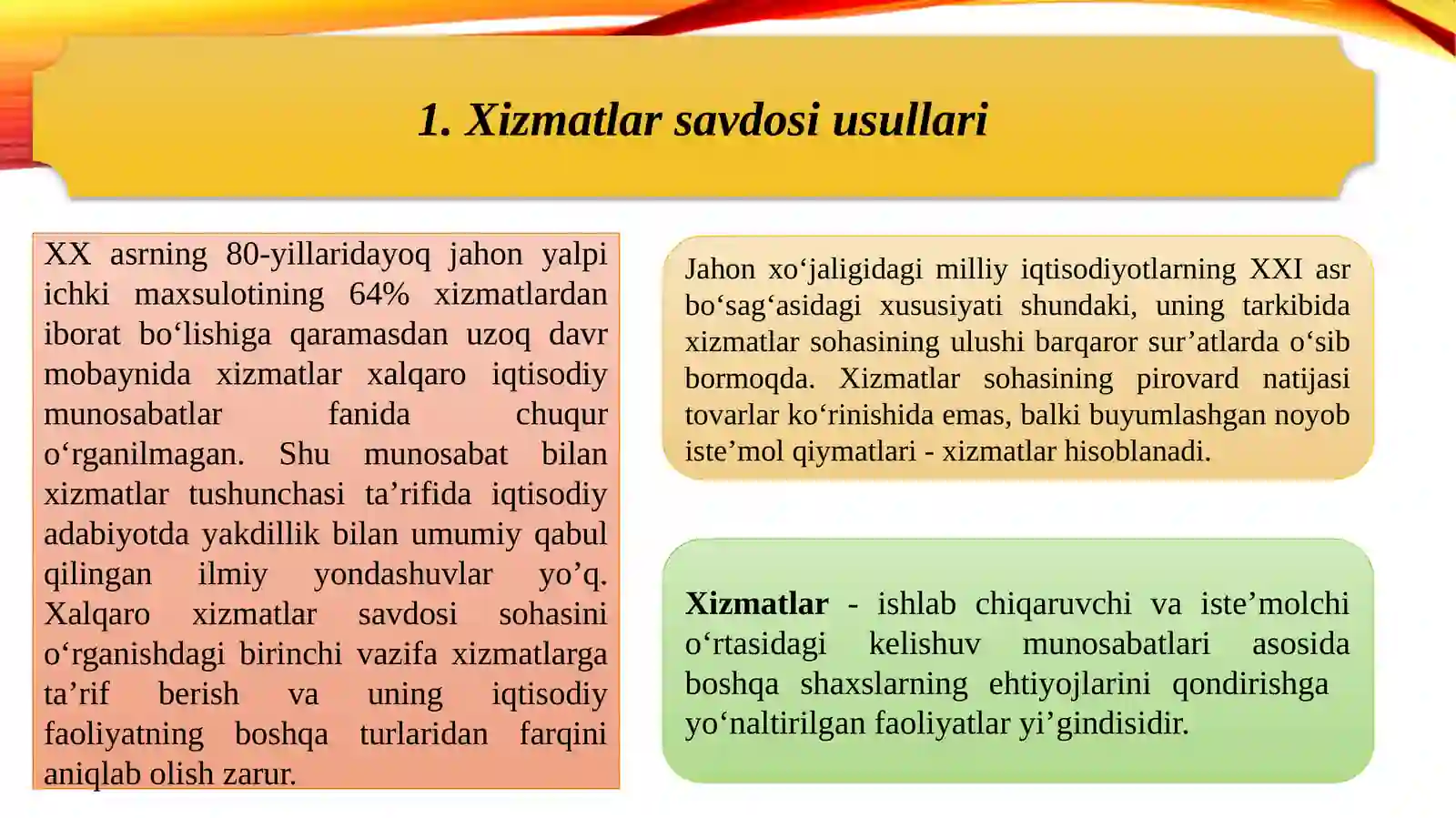 1. Xizmatlar savdosi usullari

XX asrning 80-yillaridayoq jahon yalpi ichki maxsulotining 64% xizmatlardan iborat bo‘lishiga qaramasdan uzoq davr mobaynida xizmatlar xalqaro iqtisodiy munosabatlar fanida chuqur o‘rganilmagan. Shu munosabat bilan xizmatlar tushunchasi ta’rifida iqtisodiy adabiyotda yakdillik bilan umumiy qabul qilingan ilmiy yondashuvlar yo’q. Xalqaro xizmatlar savdosi sohasini o‘rganishdagi birinchi vazifa xizmatlarga ta’rif berish va uning iqtisodiy faoliyatning boshqa turlaridan farqini aniqlab olish zarur.

Jahon xo‘jaligidagi milliy iqtisodiyotlarning XXI asr bo‘sag‘asidagi xususiyati shundaki, uning tarkibida xizmatlar sohasining ulushi barqaror sur’atlarda o‘sib bormoqda. Xizmatlar sohasining pirovard natijasi tovarlar ko‘rinishida emas, balki buyumlashgan noyob iste’mol qiymatlari - xizmatlar hisoblanadi.

Xizmatlar - ishlab chiqaruvchi va iste’molchi o‘rtasidagi kelishuv munosabatlari asosida boshqa shaxslarning ehtiyojlarini qondirishga yo‘naltirilgan faoliyatlar yi’gindisidir.